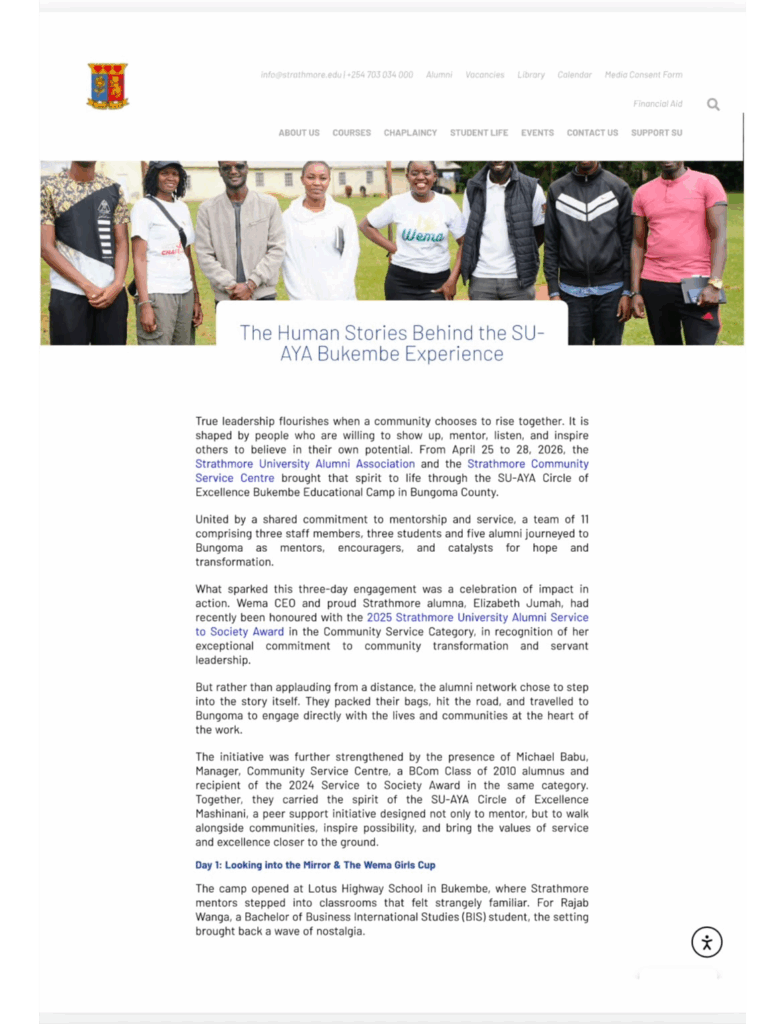 info@strathmore.edu | +254 703 034 000 Alumni Vacancies Library Calendar Media Consent Form

Financial Aid

ABOUT US COURSES CHAPLAINCY STUDENT LIFE EVENTS CONTACT US SUPPORT SU

Wema

The Human Stories Behind the SU-AYA Bukembe Experience

True leadership flourishes when a community chooses to rise together. It is shaped by people who are willing to show up, mentor, listen, and inspire others to believe in their own potential. From April 25 to 28, 2026, the Strathmore University Alumni Association and the Strathmore Community Service Centre brought that spirit to life through the SU-AYA Circle of Excellence Bukembe Educational Camp in Bungoma County.

United by a shared commitment to mentorship and service, a team of 11 comprising three staff members, three students and five alumni journeyed to Bungoma as mentors, encouragers, and catalysts for hope and transformation.

What sparked this three-day engagement was a celebration of impact in action. Wema CEO and proud Strathmore alumna, Elizabeth Jumah, had recently been honoured with the 2025 Strathmore University Alumni Service to Society Award in the Community Service Category, in recognition of her exceptional commitment to community transformation and servant leadership.

But rather than applauding from a distance, the alumni network chose to step into the story itself. They packed their bags, hit the road, and travelled to Bungoma to engage directly with the lives and communities at the heart of the work.

The initiative was further strengthened by the presence of Michael Babu, Manager, Community Service Centre, a BCom Class of 2010 alumnus and recipient of the 2024 Service to Society Award in the same category. Together, they carried the spirit of the SU-AYA Circle of Excellence Mashinani, a peer support initiative designed not only to mentor, but to walk alongside communities, inspire possibility, and bring the values of service and excellence closer to the ground.

Day 1: Looking into the Mirror & The Wema Girls Cup

The camp opened at Lotus Highway School in Bukembe, where Strathmore mentors stepped into classrooms that felt strangely familiar. For Rajab Wanga, a Bachelor of Business International Studies (BIS) student, the setting brought back a wave of nostalgia.